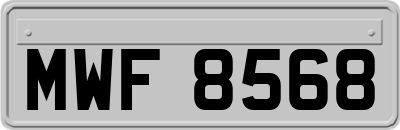 MWF 8568